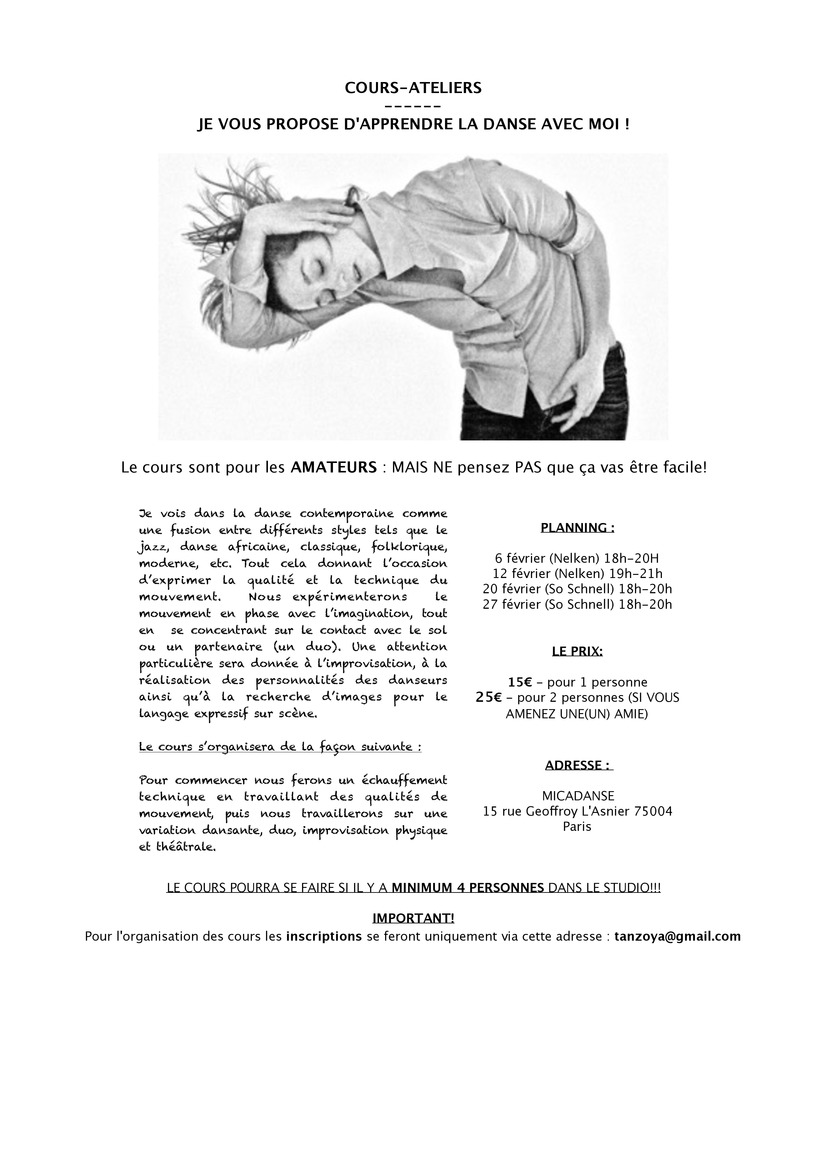 COURS-ATELIERS
------
JE VOUS PROPOSE D'APPRENDRE LA DANSE AVEC MOI !

Le cours sont pour les AMATEURS : MAIS NE pensez PAS que ça vas être facile!

Je vois dans la danse contemporaine comme une fusion entre différents styles tels que le jazz, danse africaine, classique, folklorique, moderne, etc. Tout cela donnant l'occasion d'exprimer la qualité et la technique du mouvement. Nous expérimenterons le mouvement en phase avec l'imagination, tout en se concentrant sur le contact avec le sol ou un partenaire (un duo). Une attention particulière sera donnée à l'improvisation, à la réalisation des personnalités des danseurs ainsi qu'à la recherche d'images pour le langage expressif sur scène.

Le cours s'organisera de la façon suivante :

Pour commencer nous ferons un échauffement technique en travaillant des qualités de mouvement, puis nous travaillerons sur une variation dansante, duo, improvisation physique et théâtrale.

PLANNING :

6 février (Nelken) 18h-20H
12 février (Nelken) 19h-21h
20 février (So Schnell) 18h-20h
27 février (So Schnell) 18h-20h

LE PRIX:

15€ - pour 1 personne
25€ - pour 2 personnes (SI VOUS AMENEZ UNE(UN) AMIE)

ADRESSE :

MICADANSE
15 rue Geoffroy L'Asnier 75004
Paris

LE COURS POURRA SE FAIRE SI IL Y A MINIMUM 4 PERSONNES DANS LE STUDIO!!!

IMPORTANT!
Pour l'organisation des cours les inscriptions se feront uniquement via cette adresse : tanzoya@gmail.com